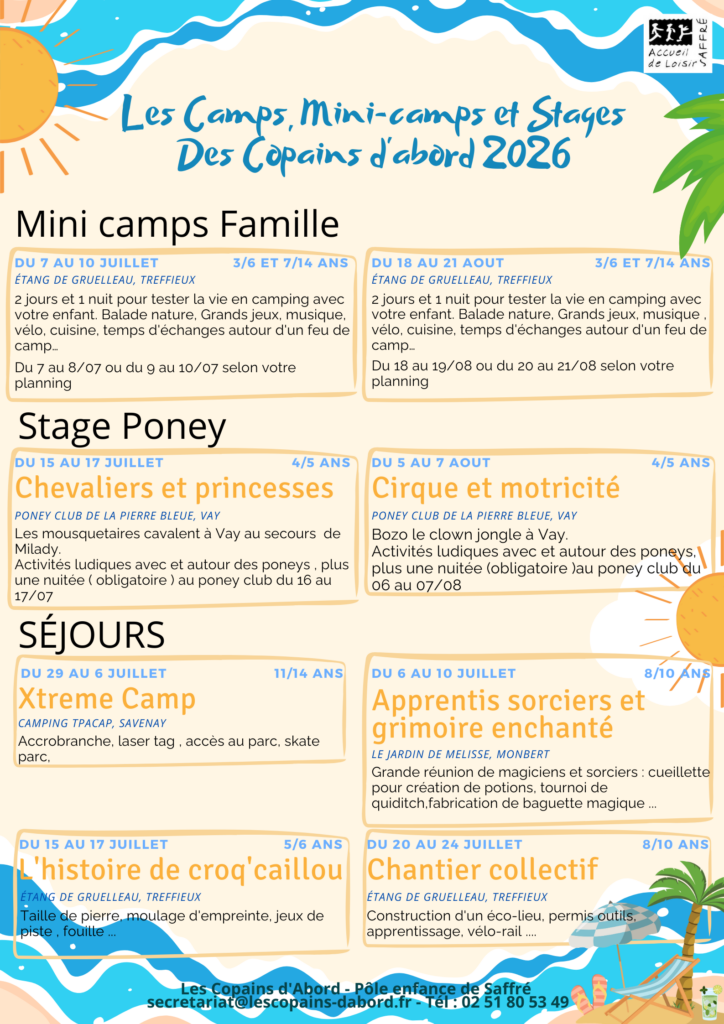 Accueil de Loisir SAFFRÉ

Les Camps, Mini-camps et Stages Des Copains d'abord 2026

Mini camps Famille

DU 7 AU 10 JUILLET 3/6 ET 7/14 ANS
ÉTANG DE GRUELLEAU, TREFFIEUX
2 jours et 1 nuit pour tester la vie en camping avec votre enfant. Balade nature, Grands jeux, musique, vélo, cuisine, temps d'échanges autour d'un feu de camp…
Du 7 au 8/07 ou du 9 au 10/07 selon votre planning

DU 18 AU 21 AOUT 3/6 ET 7/14 ANS
ÉTANG DE GRUELLEAU, TREFFIEUX
2 jours et 1 nuit pour tester la vie en camping avec votre enfant. Balade nature, Grands jeux, musique , vélo, cuisine, temps d'échanges autour d'un feu de camp…
Du 18 au 19/08 ou du 20 au 21/08 selon votre planning

Stage Poney

DU 15 AU 17 JUILLET 4/5 ANS
Chevaliers et princesses
PONEY CLUB DE LA PIERRE BLEUE, VAY
Les mousquetaires cavalent à Vay au secours de Milady.
Activités ludiques avec et autour des poneys , plus une nuitée ( obligatoire ) au poney club du 16 au 17/07

DU 5 AU 7 AOUT 4/5 ANS
Cirque et motricité
PONEY CLUB DE LA PIERRE BLEUE, VAY
Bozo le clown jongle à Vay.
Activités ludiques avec et autour des poneys, plus une nuitée (obligatoire )au poney club du 06 au 07/08

SÉJOURS

DU 29 AU 6 JUILLET 11/14 ANS
Xtreme Camp
CAMPING TPACAP, SAVENAY
Accrobranche, laser tag , accès au parc, skate parc,

DU 6 AU 10 JUILLET 8/10 ANS
Apprentis sorciers et grimoire enchanté
LE JARDIN DE MELISSE, MONBERT
Grande réunion de magiciens et sorciers : cueillette pour création de potions, tournoi de quiditch,fabrication de baguette magique ...

DU 15 AU 17 JUILLET 5/6 ANS
L'histoire de croq'caillou
ÉTANG DE GRUELLEAU, TREFFIEUX
Taille de pierre, moulage d'empreinte, jeux de piste , fouille ...

DU 20 AU 24 JUILLET 8/10 ANS
Chantier collectif
ÉTANG DE GRUELLEAU, TREFFIEUX
Construction d'un éco-lieu, permis outils, apprentissage, vélo-rail ....

Les Copains d'Abord - Pôle enfance de Saffré
secretariat@lescopains-dabord.fr - Tél : 02 51 80 53 49